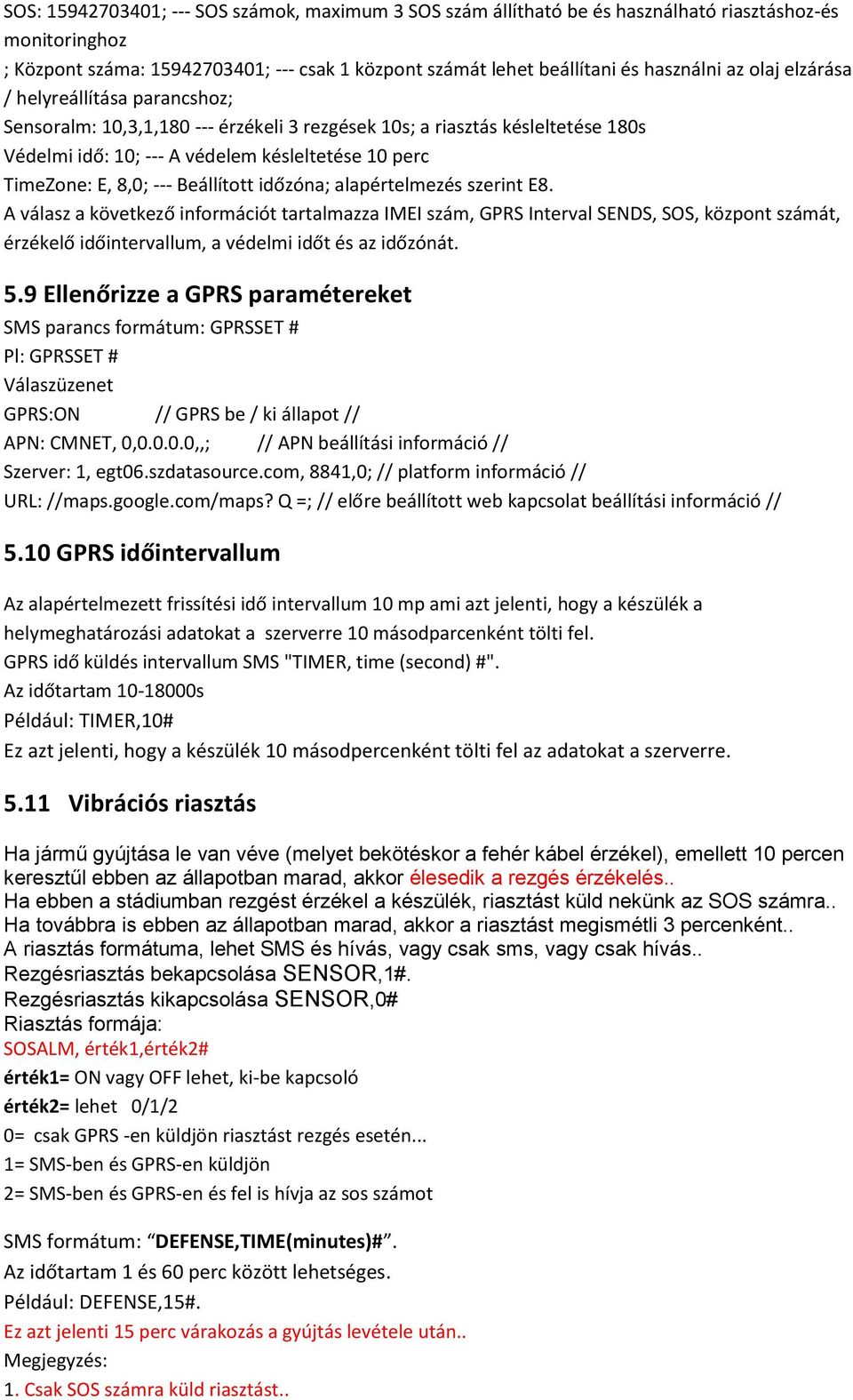 SOS: 15942703401; --- SOS számok, maximum 3 SOS szám állítható be és használható riasztáshoz-és monitoringhoz
; Központ száma: 15942703401; --- csak 1 központ számát lehet beállítani és használni az olaj elzárása / helyreállítása parancshoz;
Sensoralm: 10,3,1,180 --- érzékeli 3 rezgések 10s; a riasztás késleltetése 180s
Védelmi idő: 10; --- A védelem késleltetése 10 perc
TimeZone: E, 8,0; --- Beállított időzóna; alapértelmezés szerint E8.
A válasz a következő információt tartalmazza IMEI szám, GPRS Interval SENDS, SOS, központ számát, érzékelő időintervallum, a védelmi időt és az időzónát.

5.9 Ellenőrizze a GPRS paramétereket
SMS parancs formátum: GPRSSET #
Pl: GPRSSET #
Válaszüzenet
GPRS:ON // GPRS be / ki állapot //
APN: CMNET, 0,0.0.0.0,,; // APN beállítási információ //
Szerver: 1, egt06.szdatasource.com, 8841,0; // platform információ //
URL: //maps.google.com/maps? Q =; // előre beállított web kapcsolat beállítási információ //

5.10 GPRS időintervallum

Az alapértelmezett frissítési idő intervallum 10 mp ami azt jelenti, hogy a készülék a helymeghatározási adatokat a szerverre 10 másodparcenként tölti fel.
GPRS idő küldés intervallum SMS "TIMER, time (second) #".
Az időtartam 10-18000s
Például: TIMER,10#
Ez azt jelenti, hogy a készülék 10 másodpercenként tölti fel az adatokat a szerverre.

5.11 Vibrációs riasztás

Ha jármű gyújtása le van véve (melyet bekötéskor a fehér kábel érzékel), emellett 10 percen keresztűl ebben az állapotban marad, akkor élesedik a rezgés érzékelés..
Ha ebben a stádiumban rezgést érzékel a készülék, riasztást küld nekünk az SOS számra..
Ha továbbra is ebben az állapotban marad, akkor a riasztást megismétli 3 percenként..
A riasztás formátuma, lehet SMS és hívás, vagy csak sms, vagy csak hívás..
Rezgésriasztás bekapcsolása SENSOR,1#.
Rezgésriasztás kikapcsolása SENSOR,0#
Riasztás formája:
SOSALM, érték1,érték2#
érték1= ON vagy OFF lehet, ki-be kapcsoló
érték2= lehet 0/1/2
0= csak GPRS -en küldjön riasztást rezgés esetén...
1= SMS-ben és GPRS-en küldjön
2= SMS-ben és GPRS-en és fel is hívja az sos számot

SMS formátum: “DEFENSE,TIME(minutes)#”.
Az időtartam 1 és 60 perc között lehetséges.
Például: DEFENSE,15#.
Ez azt jelenti 15 perc várakozás a gyújtás levétele után..
Megjegyzés:
1. Csak SOS számra küld riasztást..